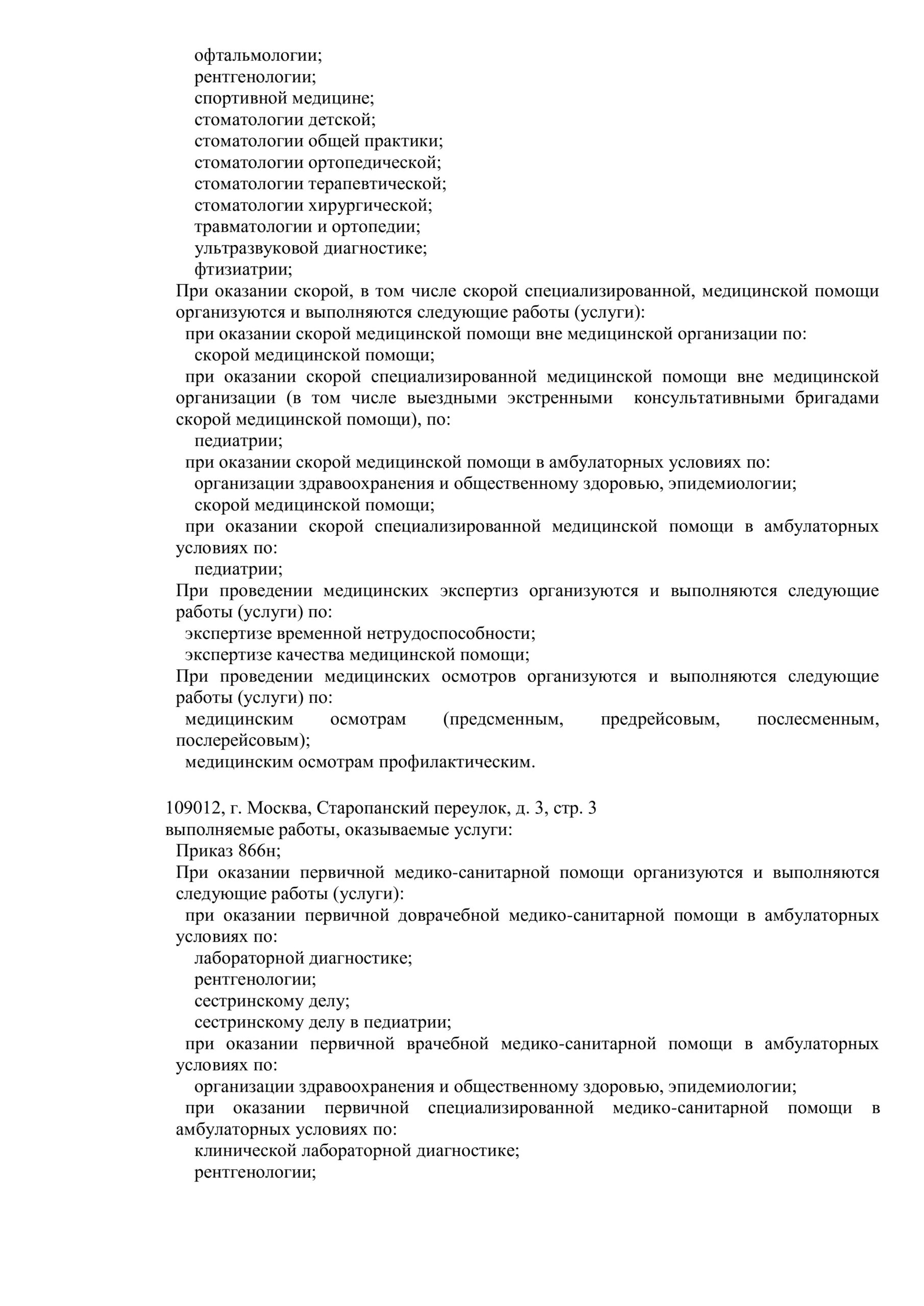 офтальмологии;
рентгенологии;
спортивной медицине;
стоматологии детской;
стоматологии общей практики;
стоматологии ортопедической;
стоматологии терапевтической;
стоматологии хирургической;
травматологии и ортопедии;
ультразвуковой диагностике;
фтизиатрии;
При оказании скорой, в том числе скорой специализированной, медицинской помощи организуются и выполняются следующие работы (услуги):
при оказании скорой медицинской помощи вне медицинской организации по:
скорой медицинской помощи;
при оказании скорой специализированной медицинской помощи вне медицинской организации (в том числе выездными экстренными консультативными бригадами скорой медицинской помощи), по:
педиатрии;
при оказании скорой медицинской помощи в амбулаторных условиях по:
организации здравоохранения и общественному здоровью, эпидемиологии;
скорой медицинской помощи;
при оказании скорой специализированной медицинской помощи в амбулаторных условиях по:
педиатрии;
При проведении медицинских экспертиз организуются и выполняются следующие работы (услуги) по:
экспертизе временной нетрудоспособности;
экспертизе качества медицинской помощи;
При проведении медицинских осмотров организуются и выполняются следующие работы (услуги) по:
медицинским осмотрам (предсменным, предрейсовым, послесменным, послерейсовым);
медицинским осмотрам профилактическим.

109012, г. Москва, Старопанский переулок, д. 3, стр. 3
выполняемые работы, оказываемые услуги:
Приказ 866н;
При оказании первичной медико-санитарной помощи организуются и выполняются следующие работы (услуги):
при оказании первичной доврачебной медико-санитарной помощи в амбулаторных условиях по:
лабораторной диагностике;
рентгенологии;
сестринскому делу;
сестринскому делу в педиатрии;
при оказании первичной врачебной медико-санитарной помощи в амбулаторных условиях по:
организации здравоохранения и общественному здоровью, эпидемиологии;
при оказании первичной специализированной медико-санитарной помощи в амбулаторных условиях по:
клинической лабораторной диагностике;
рентгенологии;